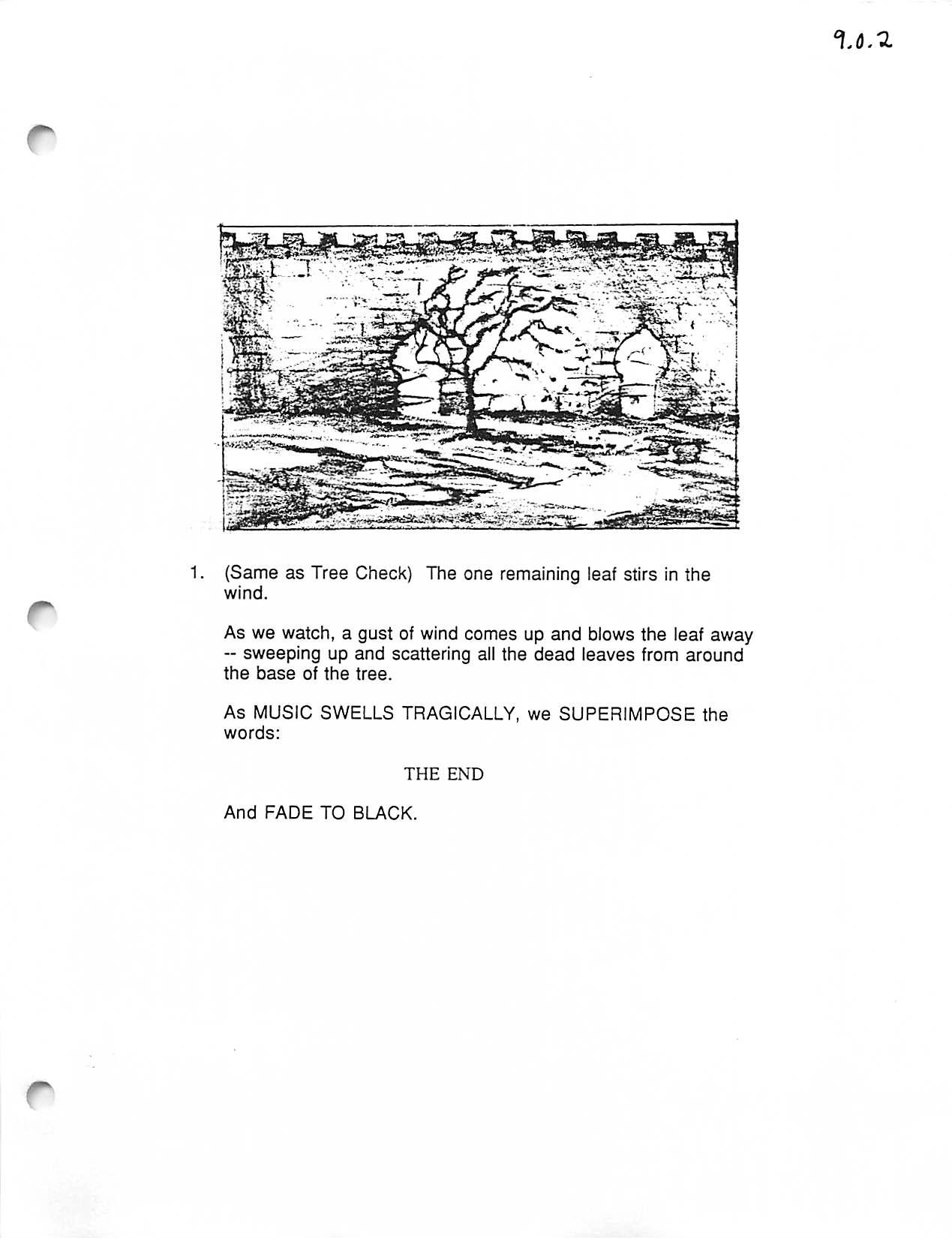 9.0.2

1. (Same as Tree Check) The one remaining leaf stirs in the wind.

As we watch, a gust of wind comes up and blows the leaf away -- sweeping up and scattering all the dead leaves from around the base of the tree.

As MUSIC SWELLS TRAGICALLY, we SUPERIMPOSE the words:

THE END

And FADE TO BLACK.